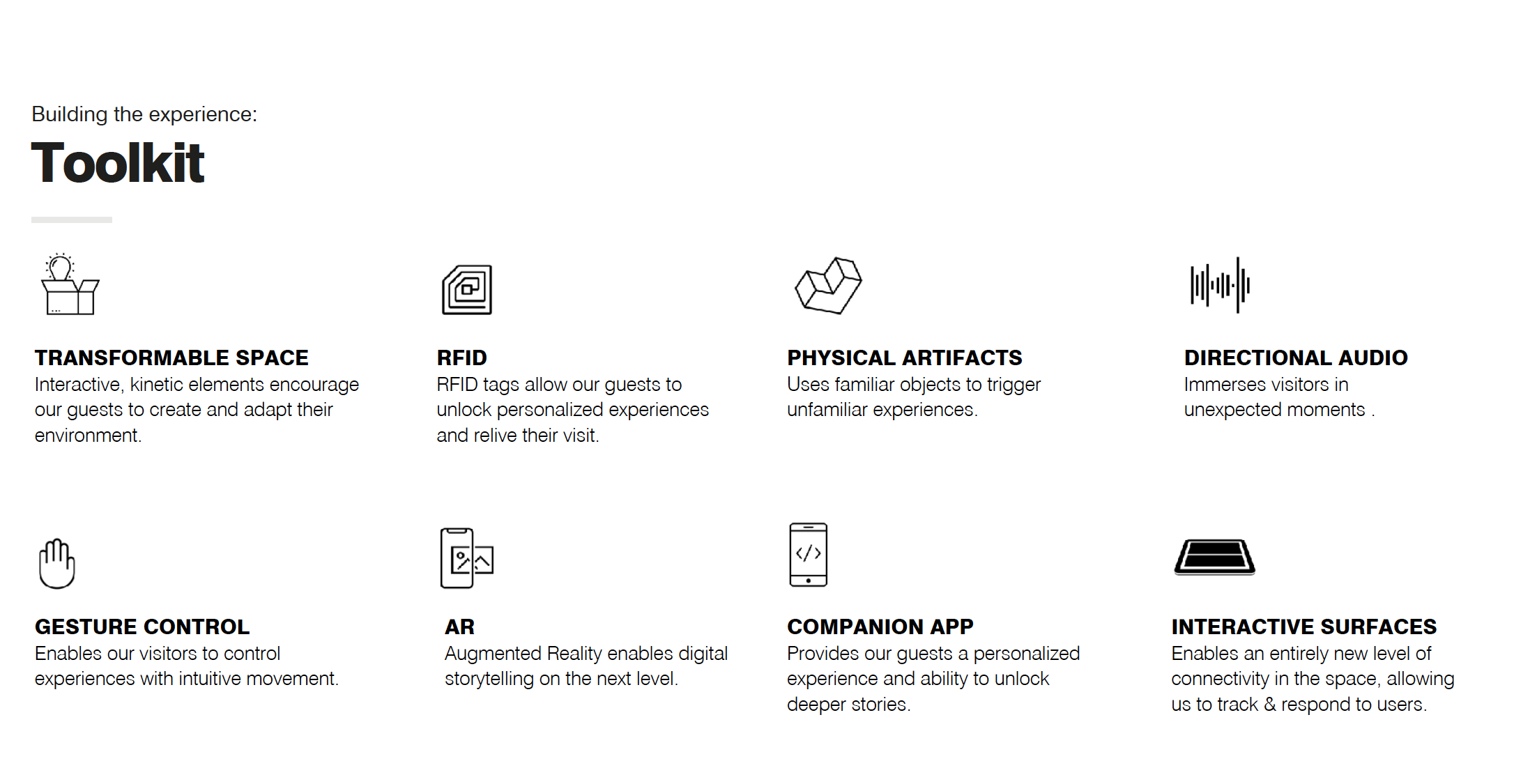 Building the experience:

Toolkit

TRANSFORMABLE SPACE
Interactive, kinetic elements encourage our guests to create and adapt their environment.

RFID
RFID tags allow our guests to unlock personalized experiences and relive their visit.

PHYSICAL ARTIFACTS
Uses familiar objects to trigger unfamiliar experiences.

DIRECTIONAL AUDIO
Immerses visitors in unexpected moments .

GESTURE CONTROL
Enables our visitors to control experiences with intuitive movement.

AR
Augmented Reality enables digital storytelling on the next level.

COMPANION APP
Provides our guests a personalized experience and ability to unlock deeper stories.

INTERACTIVE SURFACES
Enables an entirely new level of connectivity in the space, allowing us to track & respond to users.